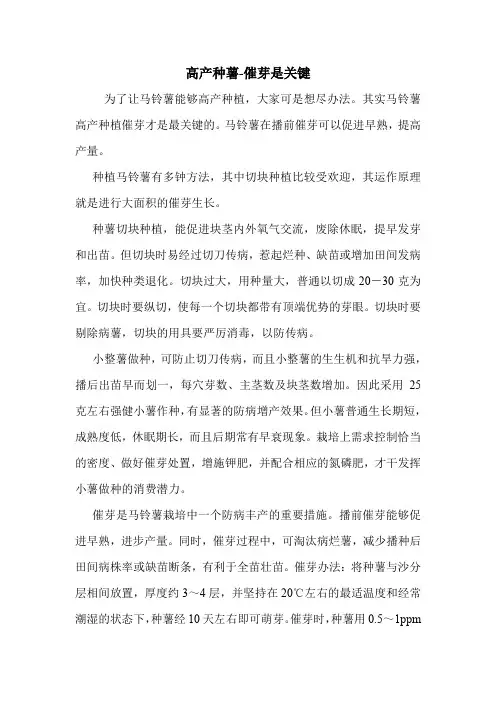 高产种薯-催芽是关键

为了让马铃薯能够高产种植，大家可是想尽办法。其实马铃薯高产种植催芽才是最关键的。马铃薯在播前催芽可以促进早熟，提高产量。

种植马铃薯有多钟方法，其中切块种植比较受欢迎，其运作原理就是进行大面积的催芽生长。

种薯切块种植，能促进块茎内外氧气交流，废除休眠，提早发芽和出苗。但切块时易经过切刀传病，惹起烂种、缺苗或增加田间发病率，加快种类退化。切块过大，用种量大，普通以切成 20－30 克为宜。切块时要纵切，使每一个切块都带有顶端优势的芽眼。切块时要剔除病薯，切块的用具要严厉消毒，以防传病。

小整薯做种，可防止切刀传病，而且小整薯的生生机和抗旱力强，播后出苗早而划一，每穴芽数、主茎数及块茎数增加。因此采用 25 克左右强健小薯作种，有显著的防病增产效果。但小薯普通生长期短，成熟度低，休眠期长，而且后期常有早衰现象。栽培上需求控制恰当的密度、做好催芽处置，增施钾肥，并配合相应的氮磷肥，才干发挥小薯做种的消费潜力。

催芽是马铃薯栽培中一个防病丰产的重要措施。播前催芽能够促进早熟，进步产量。同时，催芽过程中，可淘汰病烂薯，减少播种后田间病株率或缺苗断条，有利于全苗壮苗。催芽办法：将种薯与沙分层相间放置，厚度约 3～4 层，并坚持在 20℃左右的最适温度和经常潮湿的状态下，种薯经 10 天左右即可萌芽。催芽时，种薯用 0.5～1ppm